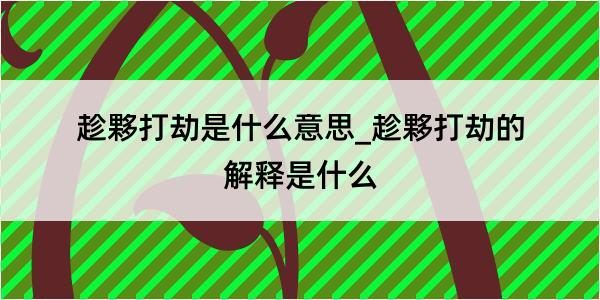 趁夥打劫是什么意思_趁夥打劫的解释是什么